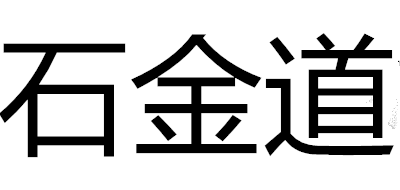 石金道